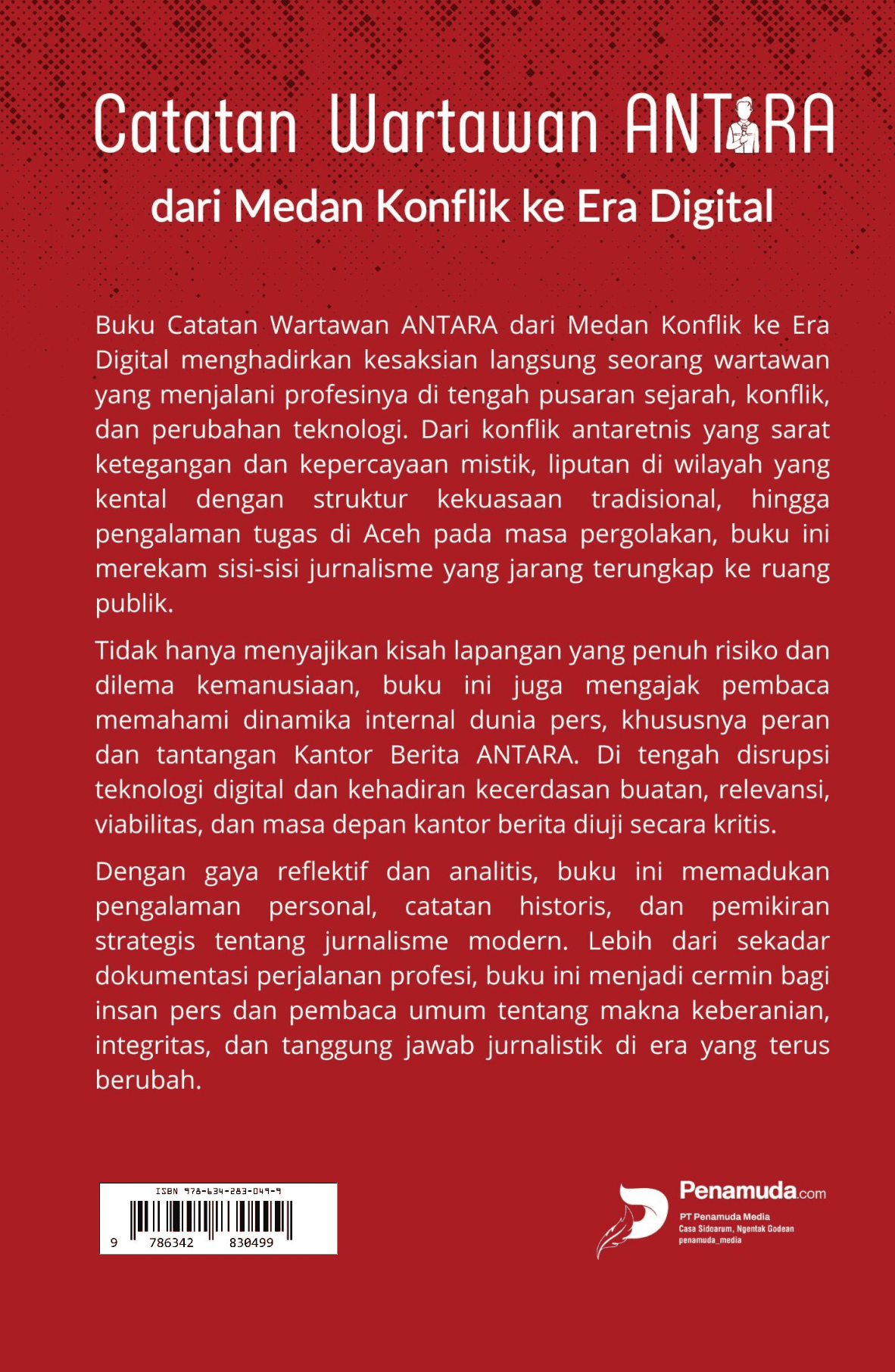 Catatan Wartawan ANTARA
dari Medan Konflik ke Era Digital

Buku Catatan Wartawan ANTARA dari Medan Konflik ke Era Digital menghadirkan kesaksian langsung seorang wartawan yang menjalani profesinya di tengah pusaran sejarah, konflik, dan perubahan teknologi. Dari konflik antaretnis yang sarat ketegangan dan kepercayaan mistik, liputan di wilayah yang kental dengan struktur kekuasaan tradisional, hingga pengalaman tugas di Aceh pada masa pergolakan, buku ini merekam sisi-sisi jurnalisme yang jarang terungkap ke ruang publik.

Tidak hanya menyajikan kisah lapangan yang penuh risiko dan dilema kemanusiaan, buku ini juga mengajak pembaca memahami dinamika internal dunia pers, khususnya peran dan tantangan Kantor Berita ANTARA. Di tengah disrupsi teknologi digital dan kehadiran kecerdasan buatan, relevansi, viabilitas, dan masa depan kantor berita diuji secara kritis.

Dengan gaya reflektif dan analitis, buku ini memadukan pengalaman personal, catatan historis, dan pemikiran strategis tentang jurnalisme modern. Lebih dari sekadar dokumentasi perjalanan profesi, buku ini menjadi cermin bagi insan pers dan pembaca umum tentang makna keberanian, integritas, dan tanggung jawab jurnalistik di era yang terus berubah.

ISBN 978-634-283-049-9
9 786342 830499

Penamuda.com
PT Penamuda Media
Casa Sidoarum, Ngentak Godean
penamuda_media